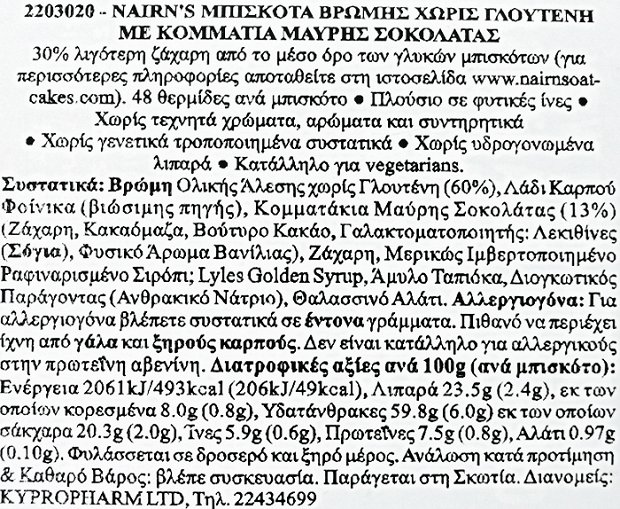 2203020 - NAIRN'S ΜΠΙΣΚΟΤΑ ΒΡΩΜΗΣ ΧΩΡΙΣ ΓΛΟΥΤΕΝΗ ΜΕ ΚΟΜΜΑΤΙΑ ΜΑΥΡΗΣ ΣΟΚΟΛΑΤΑΣ

30% λιγότερη ζάχαρη από το μέσο όρο των γλυκών μπισκότων (για περισσότερες πληροφορίες αποταθείτε στη ιστοσελίδα www.nairnsoatcakes.com). 48 θερμίδες ανά μπισκότο • Πλούσιο σε φυτικές ίνες • Χωρίς τεχνητά χρώματα, αρώματα και συντηρητικά • Χωρίς γενετικά τροποποιημένα συστατικά • Χωρίς υδρογονωμένα λιπαρά • Κατάλληλο για vegetarians.

Συστατικά: Βρώμη Ολικής Άλεσης χωρίς Γλουτένη (60%), Λάδι Καρπού Φοίνικα (βιώσιμης πηγής), Κομματάκια Μαύρης Σοκολάτας (13%) (Ζάχαρη, Κακαόμαζα, Βούτυρο Κακάο, Γαλακτοματοποιητής: Λεκιθίνες (Σόγια), Φυσικό Άρωμα Βανίλιας), Ζάχαρη, Μερικώς Ιμβερτοποιημένο Ραφιναρισμένο Σιρόπι; Lyles Golden Syrup, Άμυλο Ταπιόκα, Διογκωτικός Παράγοντας (Ανθρακικό Νάτριο), Θαλασσινό Αλάτι. Αλλεργιογόνα: Για αλλεργιογόνα βλέπετε συστατικά σε έντονα γράμματα. Πιθανό να περιέχει ίχνη από γάλα και ξηρούς καρπούς. Δεν είναι κατάλληλο για αλλεργικούς στην πρωτεΐνη αβενίνη. Διατροφικές αξίες ανά 100g (ανά μπισκότο): Ενέργεια 2061kJ/493kcal (206kJ/49kcal), Λιπαρά 23.5g (2.4g), εκ των οποίων κορεσμένα 8.0g (0.8g), Υδατάνθρακες 59.8g (6.0g) εκ των οποίων σάκχαρα 20.3g (2.0g), Ίνες 5.9g (0.6g), Πρωτεΐνες 7.5g (0.8g), Αλάτι 0.97g (0.10g). Φυλάσσεται σε δροσερό και ξηρό μέρος. Ανάλωση κατά προτίμηση & Καθαρό Βάρος: βλέπε συσκευασία. Παράγεται στη Σκωτία. Διανομείς: KYPROPHARM LTD, Τηλ. 22434699